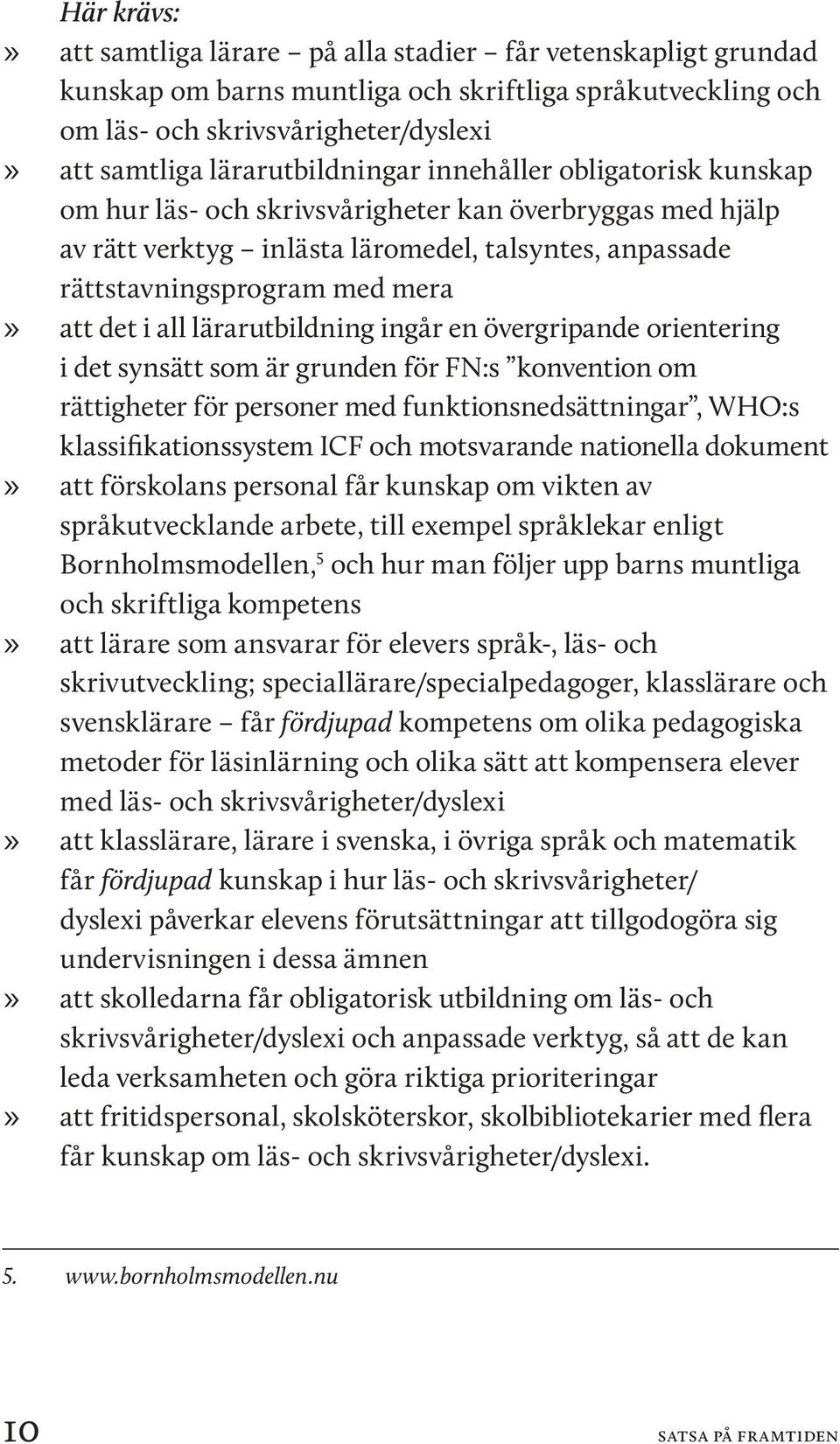 Här krävs:

» att samtliga lärare – på alla stadier – får vetenskapligt grundad kunskap om barns muntliga och skriftliga språkutveckling och om läs- och skrivsvårigheter/dyslexi

» att samtliga lärarutbildningar innehåller obligatorisk kunskap om hur läs- och skrivsvårigheter kan överbryggas med hjälp av rätt verktyg – inlästa läromedel, talsyntes, anpassade rättstavningsprogram med mera

» att det i all lärarutbildning ingår en övergripande orientering i det synsätt som är grunden för FN:s ”konvention om rättigheter för personer med funktionsnedsättningar”, WHO:s klassifikationssystem ICF och motsvarande nationella dokument

» att förskolans personal får kunskap om vikten av språkutvecklande arbete, till exempel språklekar enligt Bornholmsmodellen,$^5$ och hur man följer upp barns muntliga och skriftliga kompetens

» att lärare som ansvarar för elevers språk-, läs- och skrivutveckling; speciallärare/specialpedagoger, klasslärare och svensklärare – får fördjupad kompetens om olika pedagogiska metoder för läsinlärning och olika sätt att kompensera elever med läs- och skrivsvårigheter/dyslexi

» att klasslärare, lärare i svenska, i övriga språk och matematik får fördjupad kunskap i hur läs- och skrivsvårigheter/ dyslexi påverkar elevens förutsättningar att tillgodogöra sig undervisningen i dessa ämnen

» att skolledarna får obligatorisk utbildning om läs- och skrivsvårigheter/dyslexi och anpassade verktyg, så att de kan leda verksamheten och göra riktiga prioriteringar

» att fritidspersonal, skolsköterskor, skolbibliotekarier med flera får kunskap om läs- och skrivsvårigheter/dyslexi.

5. www.bornholmsmodellen.nu

10 SATSA PÅ FRAMTIDEN